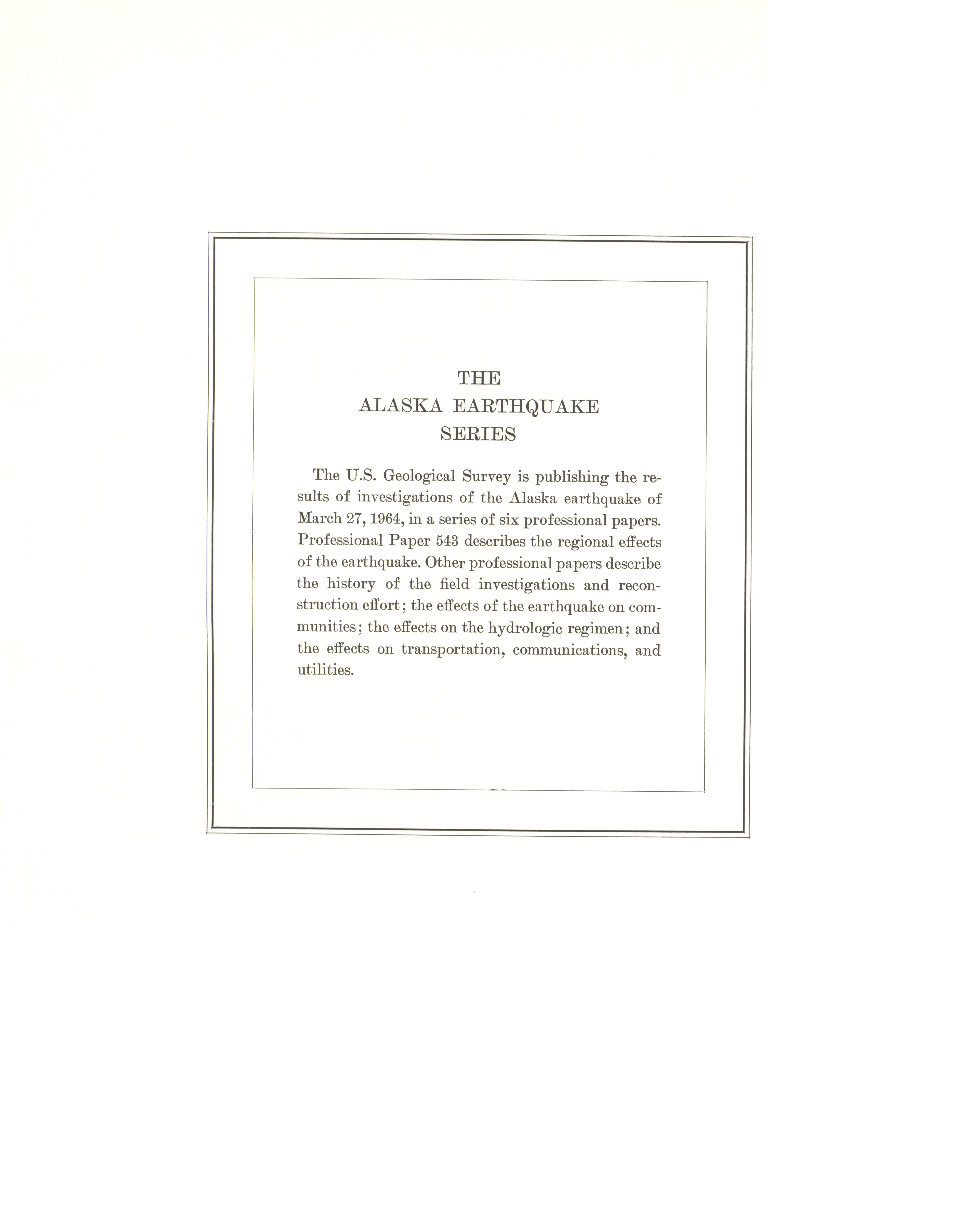 THE
ALASKA EARTHQUAKE
SERIES

The U.S. Geological Survey is publishing the results of investigations of the Alaska earthquake of March 27, 1964, in a series of six professional papers. Professional Paper 543 describes the regional effects of the earthquake. Other professional papers describe the history of the field investigations and reconstruction effort; the effects of the earthquake on communities; the effects on the hydrologic regimen; and the effects on transportation, communications, and utilities.